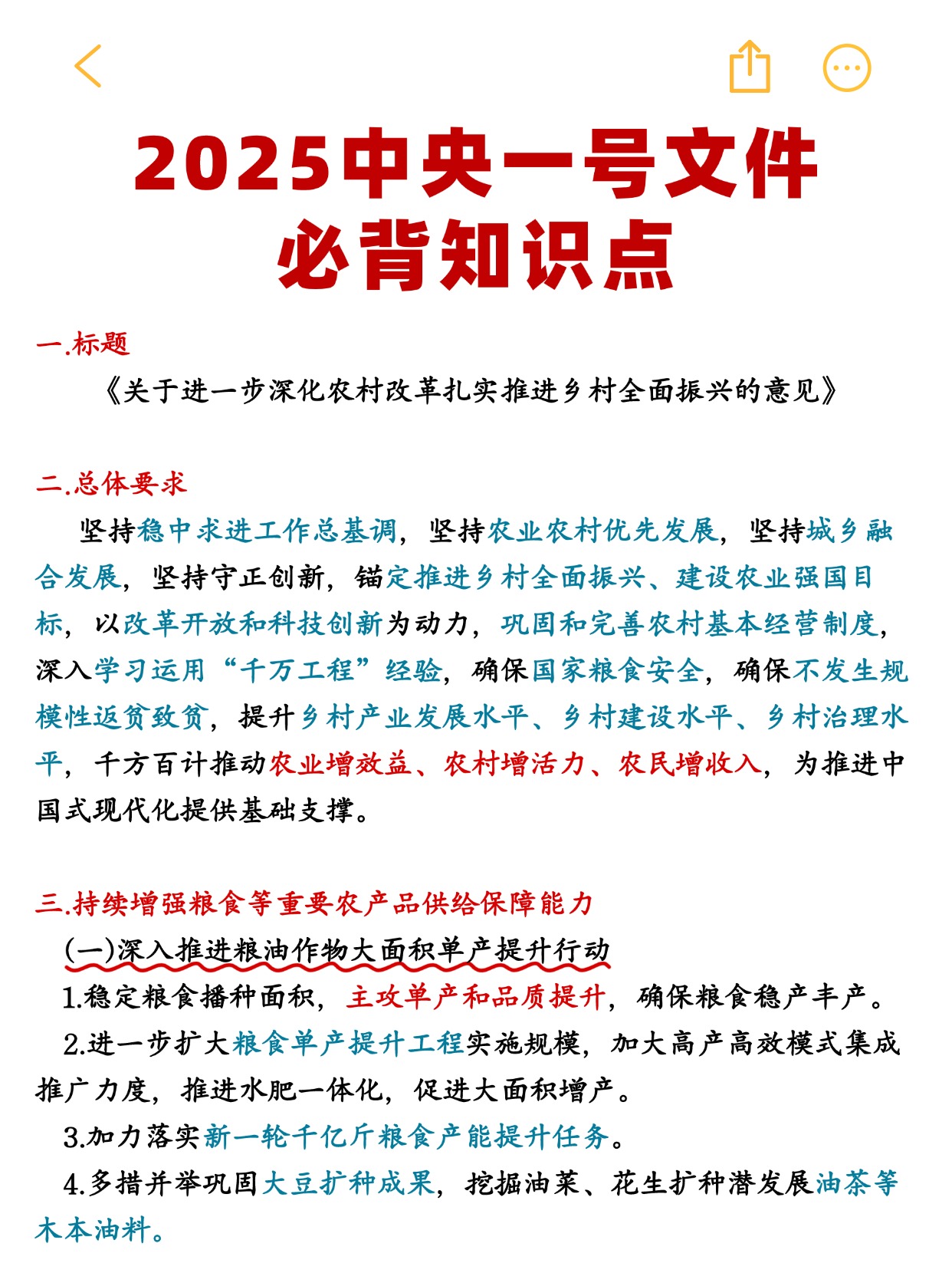 2025中央一号文件
必背知识点

一.标题

《关于进一步深化农村改革扎实推进乡村全面振兴的意见》

二.总体要求

坚持稳中求进工作总基调，坚持农业农村优先发展，坚持城乡融合发展，坚持守正创新，锚定推进乡村全面振兴、建设农业强国目标，以改革开放和科技创新为动力，巩固和完善农村基本经营制度，深入学习运用“千万工程”经验，确保国家粮食安全，确保不发生规模性返贫致贫，提升乡村产业发展水平、乡村建设水平、乡村治理水平，千方百计推动农业增效益、农村增活力、农民增收入，为推进中国式现代化提供基础支撑。

三.持续增强粮食等重要农产品供给保障能力

(一)深入推进粮油作物大面积单产提升行动

1.稳定粮食播种面积，主攻单产和品质提升，确保粮食稳产丰产。

2.进一步扩大粮食单产提升工程实施规模，加大高产高效模式集成推广力度，推进水肥一体化，促进大面积增产。

3.加力落实新一轮千亿斤粮食产能提升任务。

4.多措并举巩固大豆扩种成果，挖掘油菜、花生扩种潜发展油茶等木本油料。